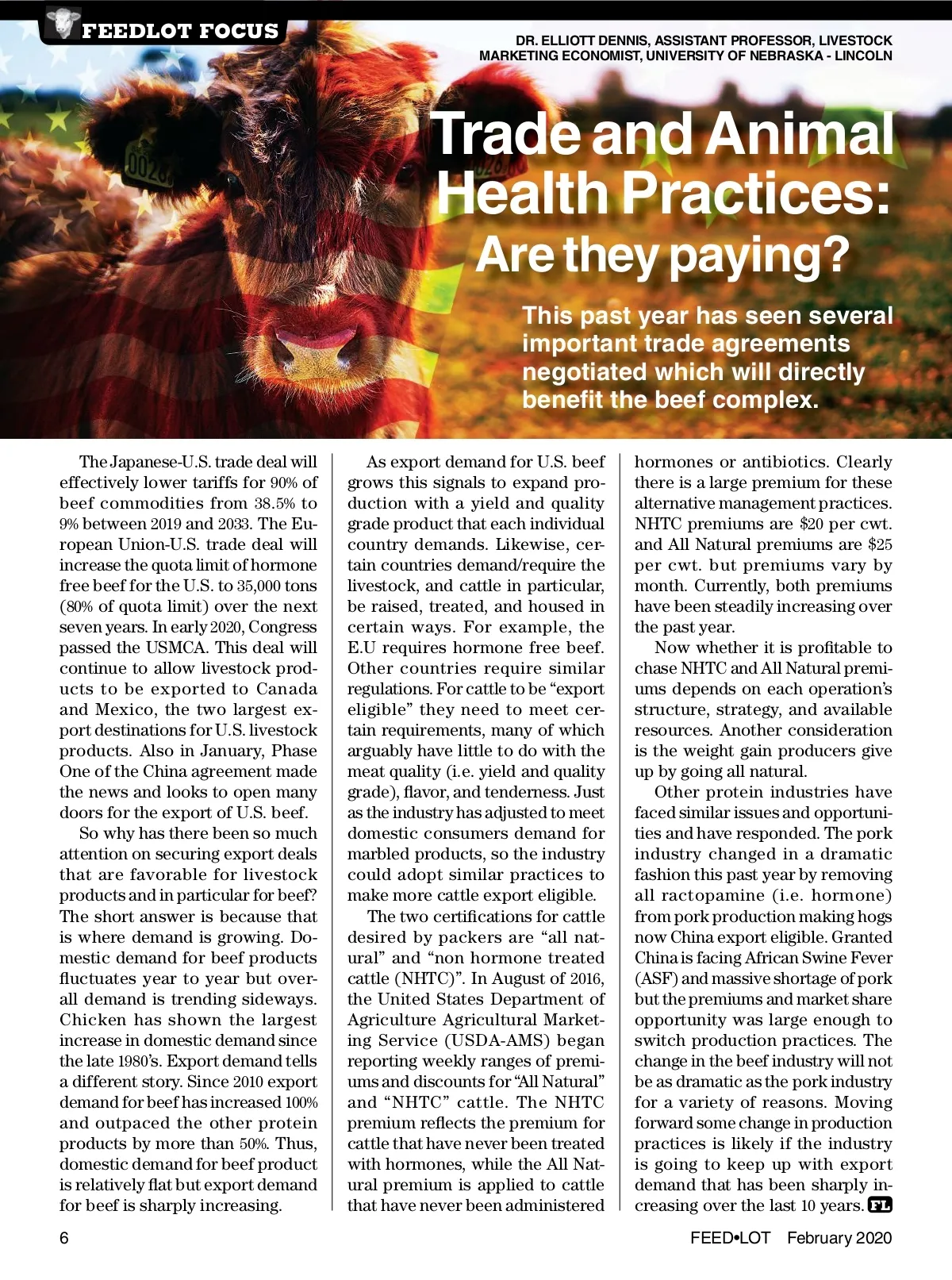 FEEDLOT FOCUS

DR. ELLIOTT DENNIS, ASSISTANT PROFESSOR, LIVESTOCK MARKETING ECONOMIST, UNIVERSITY OF NEBRASKA - LINCOLN

Trade and Animal Health Practices: Are they paying?

This past year has seen several important trade agreements negotiated which will directly benefit the beef complex.

The Japanese-U.S. trade deal will effectively lower tariffs for 90% of beef commodities from 38.5% to 9% between 2019 and 2033. The European Union-U.S. trade deal will increase the quota limit of hormone free beef for the U.S. to 35,000 tons (80% of quota limit) over the next seven years. In early 2020, Congress passed the USMCA. This deal will continue to allow livestock products to be exported to Canada and Mexico, the two largest export destinations for U.S. livestock products. Also in January, Phase One of the China agreement made the news and looks to open many doors for the export of U.S. beef.

So why has there been so much attention on securing export deals that are favorable for livestock products and in particular for beef? The short answer is because that is where demand is growing. Domestic demand for beef products fluctuates year to year but overall demand is trending sideways. Chicken has shown the largest increase in domestic demand since the late 1980's. Export demand tells a different story. Since 2010 export demand for beef has increased 100% and outpaced the other protein products by more than 50%. Thus, domestic demand for beef product is relatively flat but export demand for beef is sharply increasing.

As export demand for U.S. beef grows this signals to expand production with a yield and quality grade product that each individual country demands. Likewise, certain countries demand/require the livestock, and cattle in particular, be raised, treated, and housed in certain ways. For example, the E.U requires hormone free beef. Other countries require similar regulations. For cattle to be "export eligible" they need to meet certain requirements, many of which arguably have little to do with the meat quality (i.e. yield and quality grade), flavor, and tenderness. Just as the industry has adjusted to meet domestic consumers demand for marbled products, so the industry could adopt similar practices to make more cattle export eligible.

The two certifications for cattle desired by packers are "all natural" and "non hormone treated cattle (NHTC)". In August of 2016, the United States Department of Agriculture Agricultural Marketing Service (USDA-AMS) began reporting weekly ranges of premiums and discounts for "All Natural" and "NHTC" cattle. The NHTC premium reflects the premium for cattle that have never been treated with hormones, while the All Natural premium is applied to cattle that have never been administered hormones or antibiotics. Clearly there is a large premium for these alternative management practices. NHTC premiums are $20 per cwt. and All Natural premiums are $25 per cwt. but premiums vary by month. Currently, both premiums have been steadily increasing over the past year.

Now whether it is profitable to chase NHTC and All Natural premiums depends on each operation's structure, strategy, and available resources. Another consideration is the weight gain producers give up by going all natural.

Other protein industries have faced similar issues and opportunities and have responded. The pork industry changed in a dramatic fashion this past year by removing all ractopamine (i.e. hormone) from pork production making hogs now China export eligible. Granted China is facing African Swine Fever (ASF) and massive shortage of pork but the premiums and market share opportunity was large enough to switch production practices. The change in the beef industry will not be as dramatic as the pork industry for a variety of reasons. Moving forward some change in production practices is likely if the industry is going to keep up with export demand that has been sharply increasing over the last 10 years. FL

6

FEED•LOT February 2020